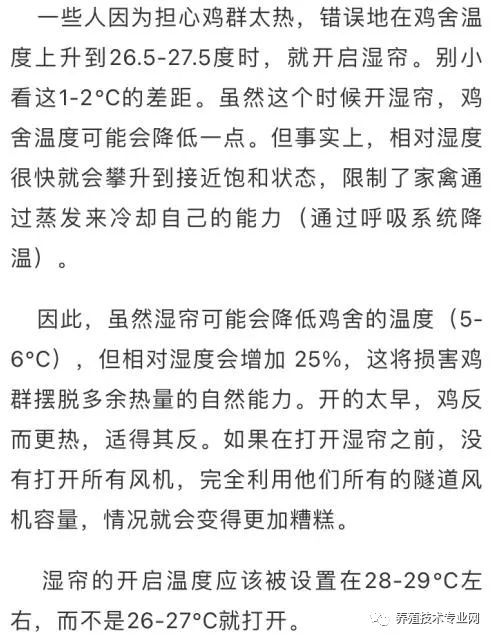 一些人因为担心鸡群太热，错误地在鸡舍温度上升到26.5-27.5度时，就开启湿帘。别小看这1-2°C的差距。虽然这个时候开湿帘，鸡舍温度可能会降低一点。但事实上，相对湿度很快就会攀升到接近饱和状态，限制了家禽通过蒸发来冷却自己的能力（通过呼吸系统降温）。

因此，虽然湿帘可能会降低鸡舍的温度（5-6°C），但相对湿度会增加 25%，这将损害鸡群摆脱多余热量的自然能力。开的太早，鸡反而更热，适得其反。如果在打开湿帘之前，没有打开所有风机，完全利用他们所有的隧道风机容量，情况就会变得更加糟糕。

湿帘的开启温度应该被设置在28-29°C左右，而不是26-27°C就打开。

养殖技术专业网